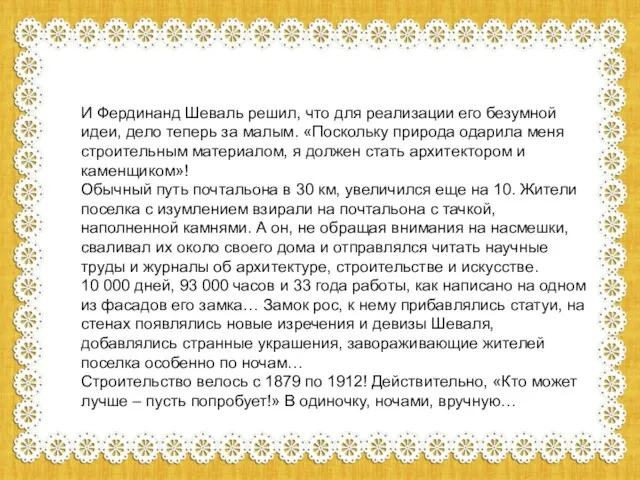 И Фердинанд Шеваль решил, что для реализации его безумной идеи, дело теперь за малым. «Поскольку природа одарила меня строительным материалом, я должен стать архитектором и каменщиком»!
Обычный путь почтальона в 30 км, увеличился еще на 10. Жители поселка с изумлением взирали на почтальона с тачкой, наполненной камнями. А он, не обращая внимания на насмешки, сваливал их около своего дома и отправлялся читать научные труды и журналы об архитектуре, строительстве и искусстве.
10 000 дней, 93 000 часов и 33 года работы, как написано на одном из фасадов его замка… Замок рос, к нему прибавлялись статуи, на стенах появлялись новые изречения и девизы Шеваля, добавлялись странные украшения, завораживающие жителей поселка особенно по ночам…
Строительство велось с 1879 по 1912! Действительно, «Кто может лучше – пусть попробует!» В одиночку, ночами, вручную…